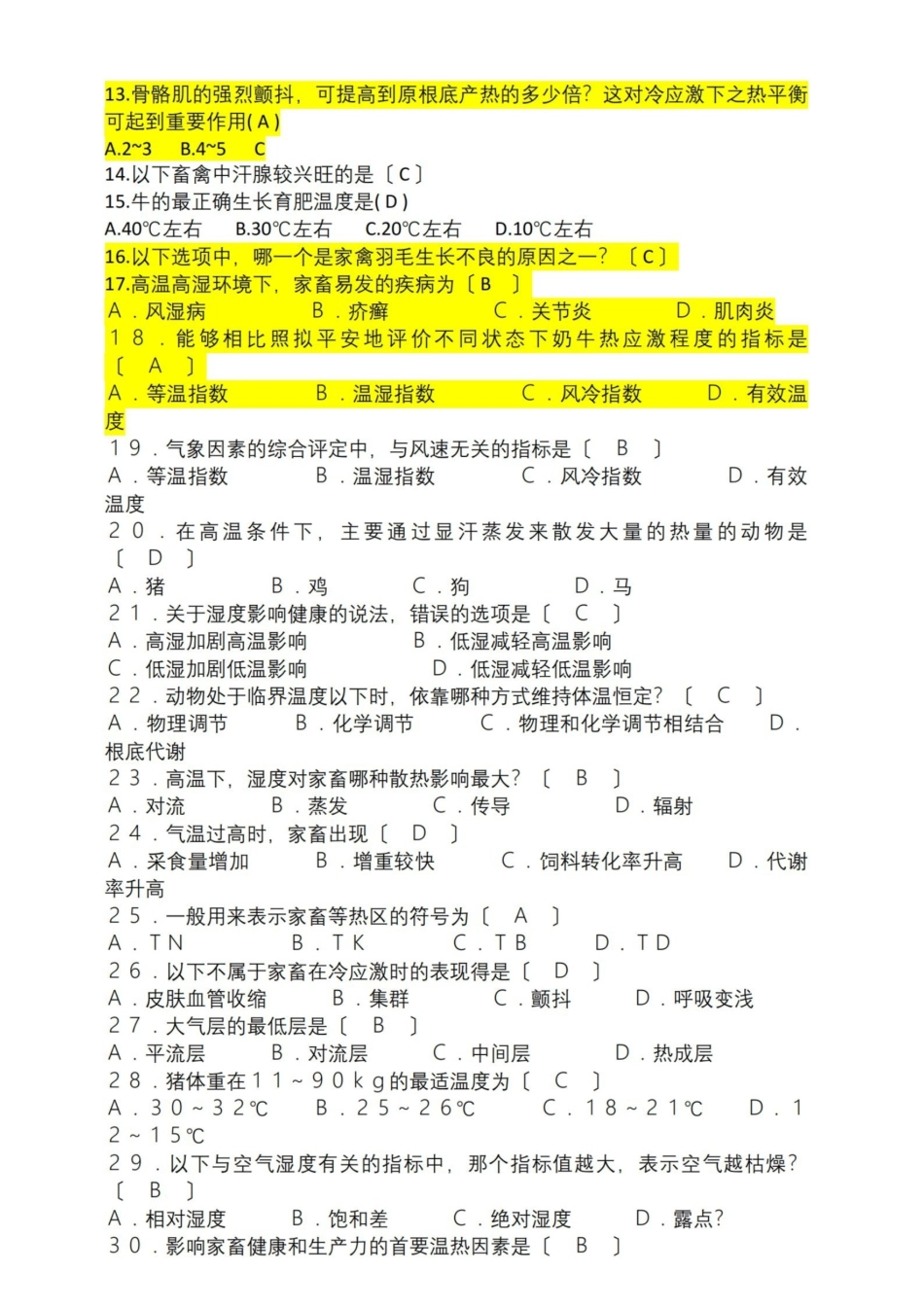 13.骨骼肌的强烈颤抖，可提高到原根底产热的多少倍？这对冷应激下之热平衡可起到重要作用(A)
A.2~3 B.4~5 C
14.以下畜禽中汗腺较兴旺的是〔C〕
15.牛的最正确生长育肥温度是(D)
A.40℃左右 B.30℃左右 C.20℃左右 D.10℃左右
16.以下选项中，哪一个是家禽羽毛生长不良的原因之一？〔C〕
17.高温高湿环境下，家畜易发的疾病为〔B〕
A．风湿病 B．疥癣 C．关节炎 D．肌肉炎
18．能够相比照拟平安地评价不同状态下奶牛热应激程度的指标是〔A〕
A．等温指数 B．温湿指数 C．风冷指数 D．有效温度
19．气象因素的综合评定中，与风速无关的指标是〔B〕
A．等温指数 B．温湿指数 C．风冷指数 D．有效温度
20．在高温条件下，主要通过显汗蒸发来散发大量的热量的动物是〔D〕
A．猪 B．鸡 C．狗 D．马
21．关于湿度影响健康的说法，错误的选项是〔C〕
A．高湿加剧高温影响 B．低湿减轻高温影响
C．低湿加剧低温影响 D．低湿减轻低温影响
22．动物处于临界温度以下时，依靠哪种方式维持体温恒定？〔C〕
A．物理调节 B．化学调节 C．物理和化学调节相结合 D．根底代谢
23．高温下，湿度对家畜哪种散热影响最大？〔B〕
A．对流 B．蒸发 C．传导 D．辐射
24．气温过高时，家畜出现〔D〕
A．采食量增加 B．增重较快 C．饲料转化率升高 D．代谢率升高
25．一般用来表示家畜等热区的符号为〔A〕
A．TN B．TK C．TB D．TD
26．以下不属于家畜在冷应激时的表现得是〔D〕
A．皮肤血管收缩 B．集群 C．颤抖 D．呼吸变浅
27．大气层的最低层是〔B〕
A．平流层 B．对流层 C．中间层 D．热成层
28．猪体重在11～90kg的最适温度为〔C〕
A．30～32℃ B．25～26℃ C．18～21℃ D．12～15℃
29．以下与空气湿度有关的指标中，那个指标值越大，表示空气越枯燥？〔B〕
A．相对湿度 B．饱和差 C．绝对湿度 D．露点？
30．影响家畜健康和生产力的首要温热因素是〔B〕